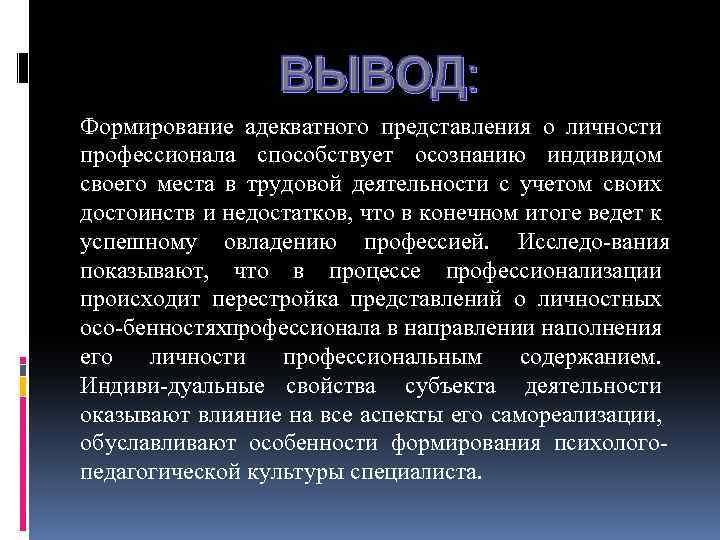 ВЫВОД:

Формирование адекватного представления о личности профессионала способствует осознанию индивидом своего места в трудовой деятельности с учетом своих достоинств и недостатков, что в конечном итоге ведет к успешному овладению профессией. Исследо-вания показывают, что в процессе профессионализации происходит перестройка представлений о личностных осо-бенностяхпрофессионала в направлении наполнения его личности профессиональным содержанием. Индиви-дуальные свойства субъекта деятельности оказывают влияние на все аспекты его самореализации, обуславливают особенности формирования психолого-педагогической культуры специалиста.